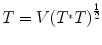 $T = V(T^*T)^{\frac{1}{2}}$